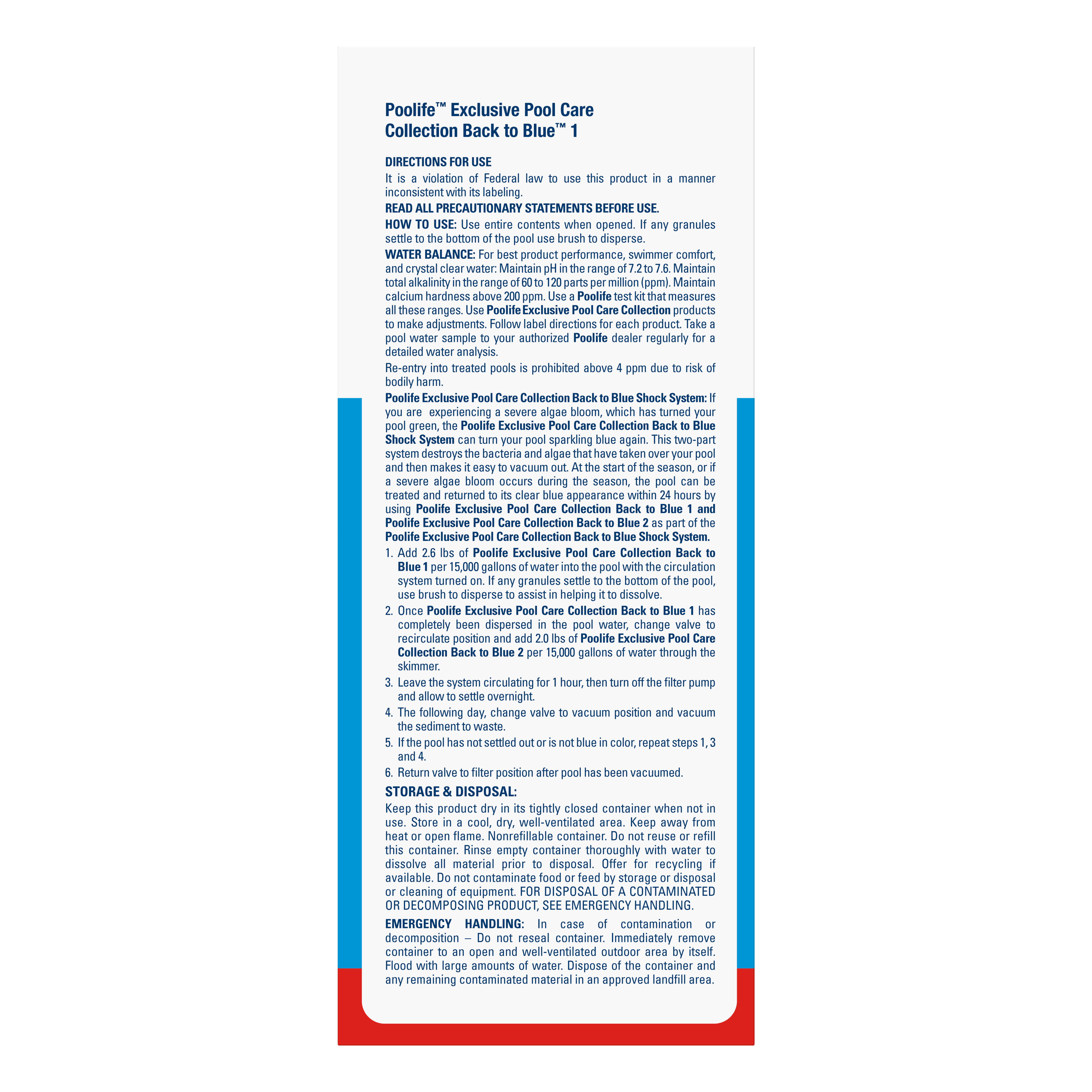 Poolife™ Exclusive Pool Care Collection Back to Blue™ 1

DIRECTIONS FOR USE

It is a violation of Federal law to use this product in a manner inconsistent with its labeling.

READ ALL PRECAUTIONARY STATEMENTS BEFORE USE.

HOW TO USE: Use entire contents when opened. If any granules settle to the bottom of the pool use brush to disperse.

WATER BALANCE: For best product performance, swimmer comfort, and crystal clear water: Maintain pH in the range of 7.2 to 7.6. Maintain total alkalinity in the range of 60 to 120 parts per million (ppm). Maintain calcium hardness above 200 ppm. Use a Poolife test kit that measures all these ranges. Use Poolife Exclusive Pool Care Collection products to make adjustments. Follow label directions for each product. Take a pool water sample to your authorized Poolife dealer regularly for a detailed water analysis.

Re-entry into treated pools is prohibited above 4 ppm due to risk of bodily harm.

Poolife Exclusive Pool Care Collection Back to Blue Shock System: If you are experiencing a severe algae bloom, which has turned your pool green, the Poolife Exclusive Pool Care Collection Back to Blue Shock System can turn your pool sparkling blue again. This two-part system destroys the bacteria and algae that have taken over your pool and then makes it easy to vacuum out. At the start of the season, or if a severe algae bloom occurs during the season, the pool can be treated and returned to its clear blue appearance within 24 hours by using Poolife Exclusive Pool Care Collection Back to Blue 1 and Poolife Exclusive Pool Care Collection Back to Blue 2 as part of the Poolife Exclusive Pool Care Collection Back to Blue Shock System.

1. Add 2.6 lbs of Poolife Exclusive Pool Care Collection Back to Blue 1 per 15,000 gallons of water into the pool with the circulation system turned on. If any granules settle to the bottom of the pool, use brush to disperse to assist in helping it to dissolve.
2. Once Poolife Exclusive Pool Care Collection Back to Blue 1 has completely been dispersed in the pool water, change valve to recirculate position and add 2.0 lbs of Poolife Exclusive Pool Care Collection Back to Blue 2 per 15,000 gallons of water through the skimmer.
3. Leave the system circulating for 1 hour, then turn off the filter pump and allow to settle overnight.
4. The following day, change valve to vacuum position and vacuum the sediment to waste.
5. If the pool has not settled out or is not blue in color, repeat steps 1, 3 and 4.
6. Return valve to filter position after pool has been vacuumed.

STORAGE & DISPOSAL:

Keep this product dry in its tightly closed container when not in use. Store in a cool, dry, well-ventilated area. Keep away from heat or open flame. Nonrefillable container. Do not reuse or refill this container. Rinse empty container thoroughly with water to dissolve all material prior to disposal. Offer for recycling if available. Do not contaminate food or feed by storage or disposal or cleaning of equipment. FOR DISPOSAL OF A CONTAMINATED OR DECOMPOSING PRODUCT, SEE EMERGENCY HANDLING.

EMERGENCY HANDLING: In case of contamination or decomposition – Do not reseal container. Immediately remove container to an open and well-ventilated outdoor area by itself. Flood with large amounts of water. Dispose of the container and any remaining contaminated material in an approved landfill area.